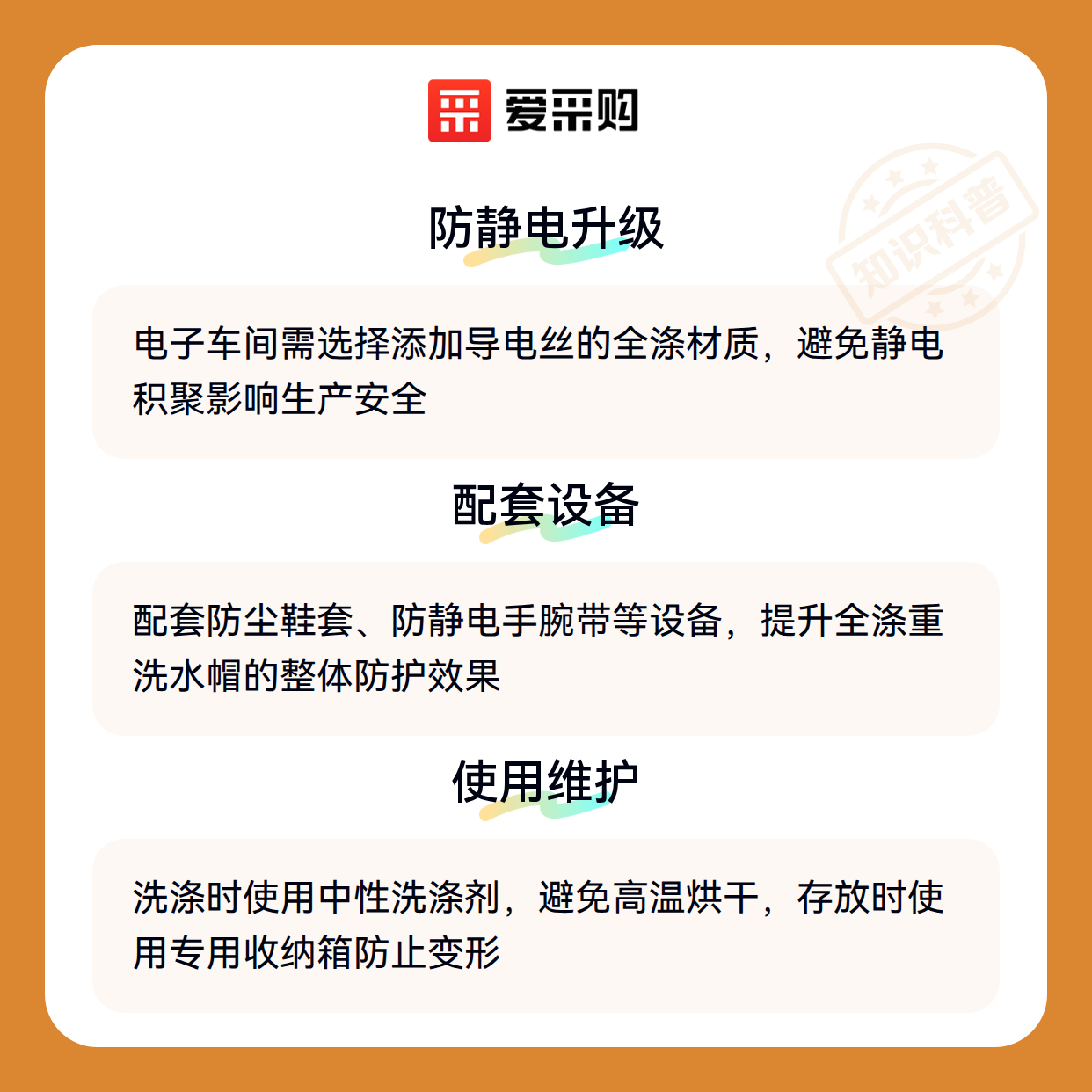 爱采购

知识科普

防静电升级

电子车间需选择添加导电丝的全涤材质，避免静电积聚影响生产安全

配套设备

配套防尘鞋套、防静电手腕带等设备，提升全涤重洗水帽的整体防护效果

使用维护

洗涤时使用中性洗涤剂，避免高温烘干，存放时使用专用收纳箱防止变形